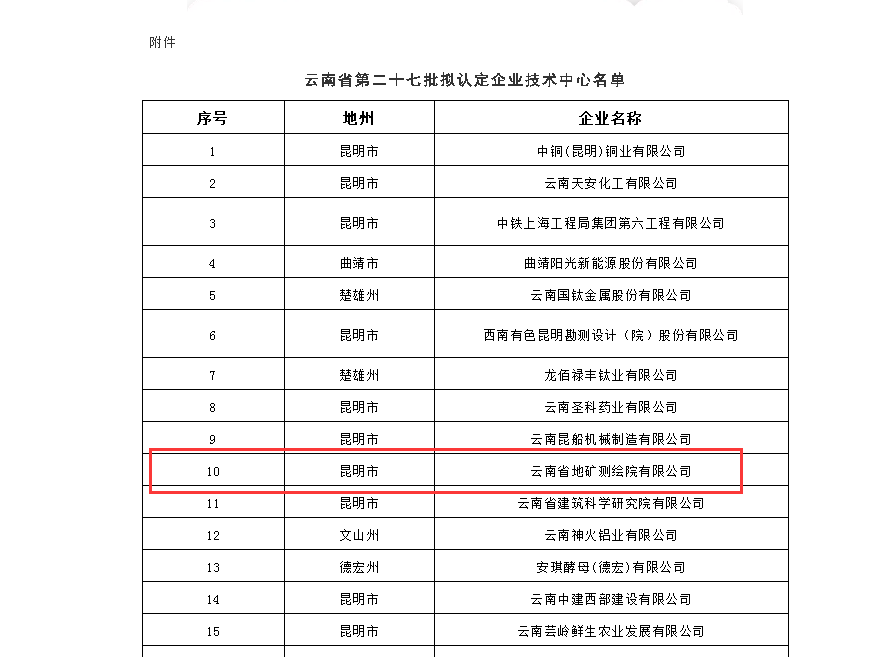 附件

云南省第二十七批拟认定企业技术中心名单

| 序号 | 地州 | 企业名称 |
|---|---|---|
| 1 | 昆明市 | 中铜(昆明)铜业有限公司 |
| 2 | 昆明市 | 云南天安化工有限公司 |
| 3 | 昆明市 | 中铁上海工程局集团第六工程有限公司 |
| 4 | 曲靖市 | 曲靖阳光新能源股份有限公司 |
| 5 | 楚雄州 | 云南国钛金属股份有限公司 |
| 6 | 昆明市 | 西南有色昆明勘测设计（院）股份有限公司 |
| 7 | 楚雄州 | 龙佰禄丰钛业有限公司 |
| 8 | 昆明市 | 云南圣科药业有限公司 |
| 9 | 昆明市 | 云南昆船机械制造有限公司 |
| 10 | 昆明市 | 云南省地矿测绘院有限公司 |
| 11 | 昆明市 | 云南省建筑科学研究院有限公司 |
| 12 | 文山州 | 云南神火铝业有限公司 |
| 13 | 德宏州 | 安琪酵母(德宏)有限公司 |
| 14 | 昆明市 | 云南中建西部建设有限公司 |
| 15 | 昆明市 | 云南芸岭鲜生农业发展有限公司 |